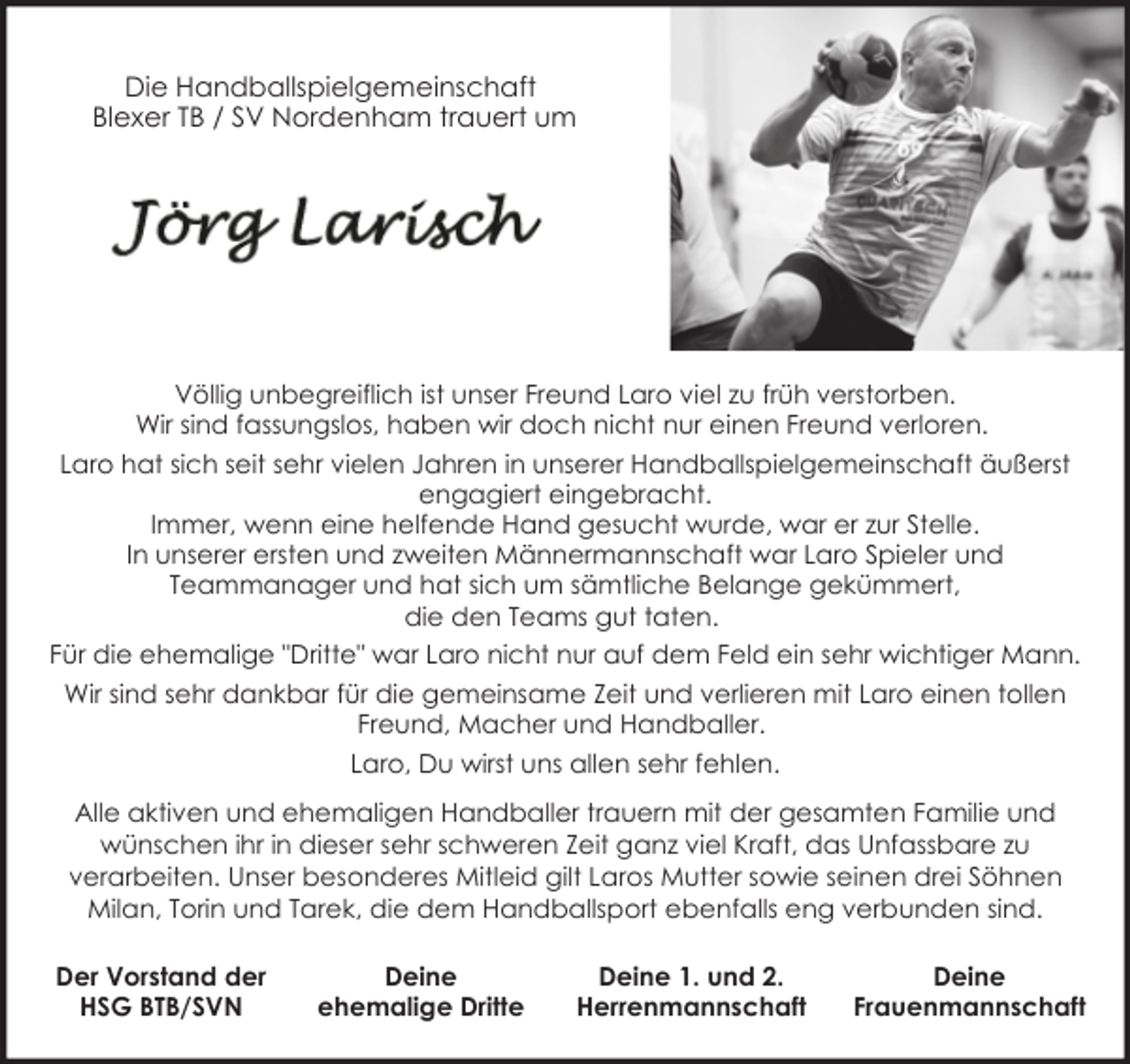 Die Handballspielgemeinschaft
Blexer TB / SV Nordenham trauert um

Jörg Larisch

Völlig unbegreiflich ist unser Freund Laro viel zu früh verstorben.
Wir sind fassungslos, haben wir doch nicht nur einen Freund verloren.

Laro hat sich seit sehr vielen Jahren in unserer Handballspielgemeinschaft äußerst engagiert eingebracht.
Immer, wenn eine helfende Hand gesucht wurde, war er zur Stelle.
In unserer ersten und zweiten Männermannschaft war Laro Spieler und Teammanager und hat sich um sämtliche Belange gekümmert, die den Teams gut taten.

Für die ehemalige "Dritte" war Laro nicht nur auf dem Feld ein sehr wichtiger Mann.

Wir sind sehr dankbar für die gemeinsame Zeit und verlieren mit Laro einen tollen Freund, Macher und Handballer.

Laro, Du wirst uns allen sehr fehlen.

Alle aktiven und ehemaligen Handballer trauern mit der gesamten Familie und wünschen ihr in dieser sehr schweren Zeit ganz viel Kraft, das Unfassbare zu verarbeiten. Unser besonderes Mitleid gilt Laros Mutter sowie seinen drei Söhnen Milan, Torin und Tarek, die dem Handballsport ebenfalls eng verbunden sind.

Der Vorstand der
HSG BTB/SVN

Deine
ehemalige Dritte

Deine 1. und 2.
Herrenmannschaft

Deine
Frauenmannschaft